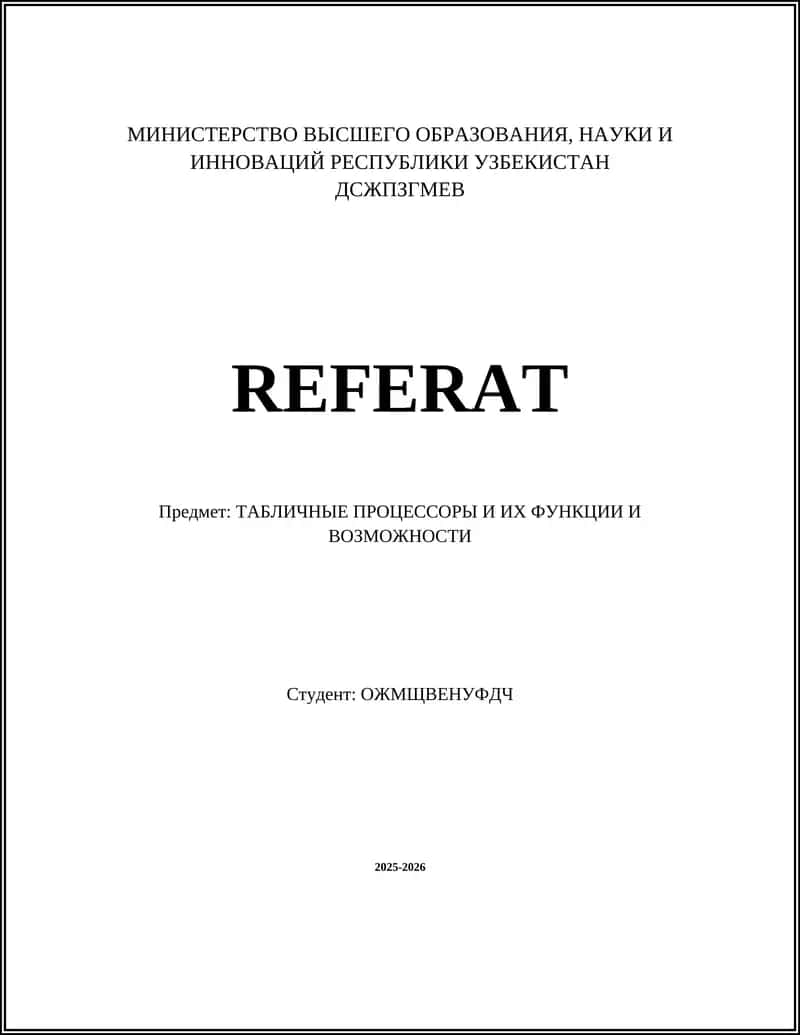 МИНИСТЕРСТВО ВЫСШЕГО ОБРАЗОВАНИЯ, НАУКИ И ИННОВАЦИЙ РЕСПУБЛИКИ УЗБЕКИСТАН
ДСЖПЗГМЕВ

REFERAT

Предмет: ТАБЛИЧНЫЕ ПРОЦЕССОРЫ И ИХ ФУНКЦИИ И ВОЗМОЖНОСТИ

Студент: ОЖМЩВЕНУФДЧ

2025-2026